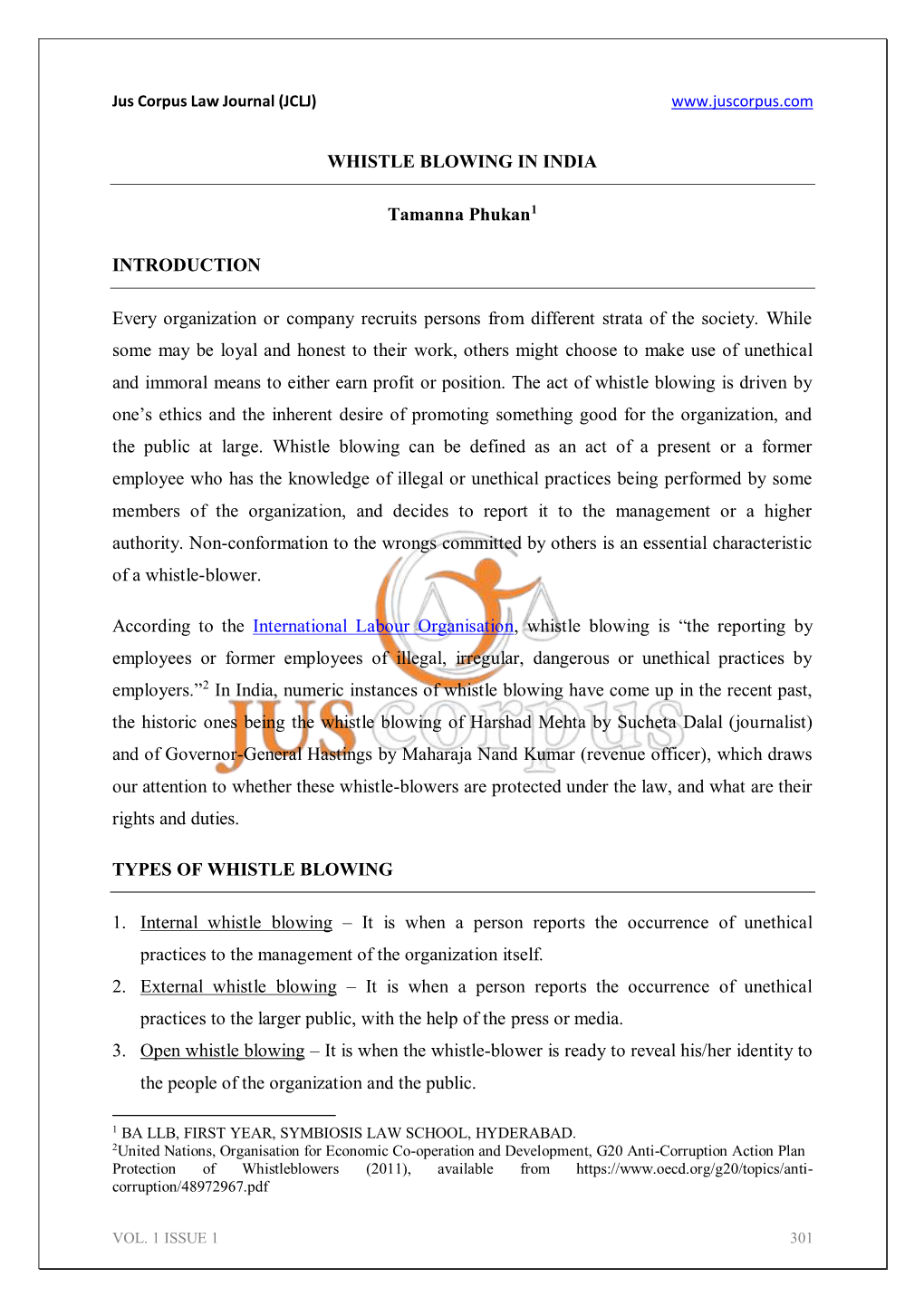 Jus Corpus Law Journal (JCLJ) www.juscorpus.com

WHISTLE BLOWING IN INDIA

Tamanna Phukan$^1$

INTRODUCTION

Every organization or company recruits persons from different strata of the society. While some may be loyal and honest to their work, others might choose to make use of unethical and immoral means to either earn profit or position. The act of whistle blowing is driven by one's ethics and the inherent desire of promoting something good for the organization, and the public at large. Whistle blowing can be defined as an act of a present or a former employee who has the knowledge of illegal or unethical practices being performed by some members of the organization, and decides to report it to the management or a higher authority. Non-conformation to the wrongs committed by others is an essential characteristic of a whistle-blower.

According to the International Labour Organisation, whistle blowing is "the reporting by employees or former employees of illegal, irregular, dangerous or unethical practices by employers."$^2$ In India, numeric instances of whistle blowing have come up in the recent past, the historic ones being the whistle blowing of Harshad Mehta by Sucheta Dalal (journalist) and of Governor-General Hastings by Maharaja Nand Kumar (revenue officer), which draws our attention to whether these whistle-blowers are protected under the law, and what are their rights and duties.

JUS CORPUS

TYPES OF WHISTLE BLOWING

1. Internal whistle blowing – It is when a person reports the occurrence of unethical practices to the management of the organization itself.
2. External whistle blowing – It is when a person reports the occurrence of unethical practices to the larger public, with the help of the press or media.
3. Open whistle blowing – It is when the whistle-blower is ready to reveal his/her identity to the people of the organization and the public.

$^1$ BA LLB, FIRST YEAR, SYMBIOSIS LAW SCHOOL, HYDERABAD.
$^2$United Nations, Organisation for Economic Co-operation and Development, G20 Anti-Corruption Action Plan Protection of Whistleblowers (2011), available from https://www.oecd.org/g20/topics/anti-corruption/48972967.pdf

VOL. 1 ISSUE 1 301